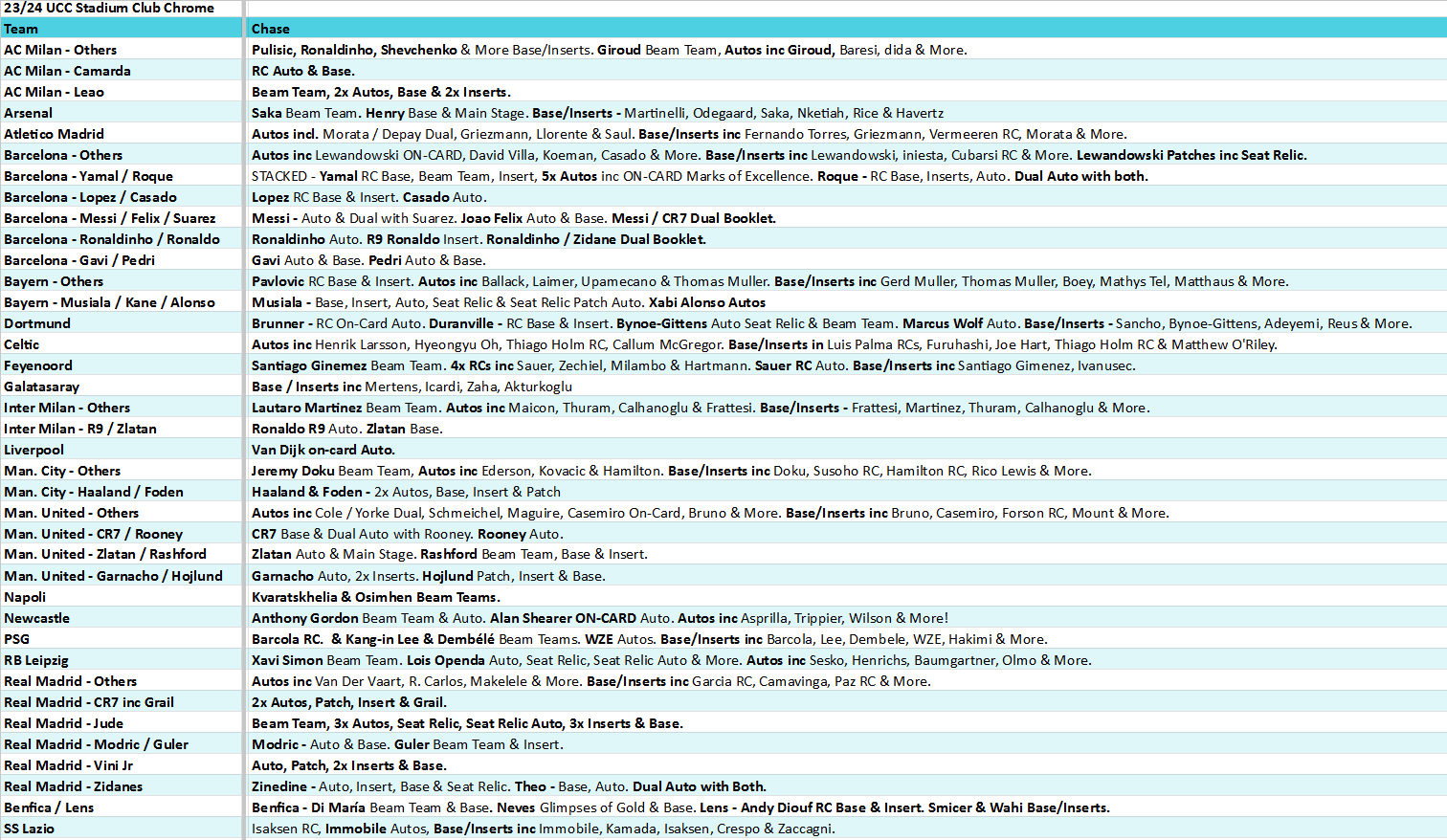 23/24 UCC Stadium Club Chrome

| Team | Chase |
|---|---|
| AC Milan - Others | Pulisic, Ronaldinho, Shevchenko & More Base/Inserts. Giroud Beam Team, Autos inc Giroud, Baresi, dida & More. |
| AC Milan - Camarda | RC Auto & Base. |
| AC Milan - Leao | Beam Team, 2x Autos, Base & 2x Inserts. |
| Arsenal | Saka Beam Team. Henry Base & Main Stage. Base/Inserts - Martinelli, Odegaard, Saka, Nketiah, Rice & Havertz |
| Atletico Madrid | Autos incl. Morata / Depay Dual, Griezmann, Llorente & Saul. Base/Inserts inc Fernando Torres, Griezmann, Vermeeren RC, Morata & More. |
| Barcelona - Others | Autos inc Lewandowski ON-CARD, David Villa, Koeman, Casado & More. Base/Inserts inc Lewandowski, iniesta, Cubarsi RC & More. Lewandowski Patches inc Seat Relic. |
| Barcelona - Yamal / Roque | STACKED - Yamal RC Base, Beam Team, Insert, 5x Autos inc ON-CARD Marks of Excellence. Roque - RC Base, Inserts, Auto. Dual Auto with both. |
| Barcelona - Lopez / Casado | Lopez RC Base & Insert. Casado Auto. |
| Barcelona - Messi / Felix / Suarez | Messi - Auto & Dual with Suarez. Joao Felix Auto & Base. Messi / CR7 Dual Booklet. |
| Barcelona - Ronaldinho / Ronaldo | Ronaldinho Auto. R9 Ronaldo Insert. Ronaldinho / Zidane Dual Booklet. |
| Barcelona - Gavi / Pedri | Gavi Auto & Base. Pedri Auto & Base. |
| Bayern - Others | Pavlovic RC Base & Insert. Autos inc Ballack, Laimer, Upamecano & Thomas Muller. Base/Inserts inc Gerd Muller, Thomas Muller, Boey, Mathys Tel, Matthaus & More. |
| Bayern - Musiala / Kane / Alonso | Musiala - Base, Insert, Auto, Seat Relic & Seat Relic Patch Auto. Xabi Alonso Autos |
| Dortmund | Brunner - RC On-Card Auto. Duranville - RC Base & Insert. Bynoe-Gittens Auto Seat Relic & Beam Team. Marcus Wolf Auto. Base/Inserts - Sancho, Bynoe-Gittens, Adeyemi, Reus & More. |
| Celtic | Autos inc Henrik Larsson, Hyeongyu Oh, Thiago Holm RC, Callum McGregor. Base/Inserts in Luis Palma RCs, Furuhashi, Joe Hart, Thiago Holm RC & Matthew O'Riley. |
| Feyenoord | Santiago Ginemez Beam Team. 4x RCs inc Sauer, Zechiel, Milambo & Hartmann. Sauer RC Auto. Base/Inserts inc Santiago Gimenez, Ivanusec. |
| Galatasaray | Base / Inserts inc Mertens, Icardi, Zaha, Akturkoglu |
| Inter Milan - Others | Lautaro Martinez Beam Team. Autos inc Maicon, Thuram, Calhanoglu & Frattesi. Base/Inserts - Frattesi, Martinez, Thuram, Calhanoglu & More. |
| Inter Milan - R9 / Zlatan | Ronaldo R9 Auto. Zlatan Base. |
| Liverpool | Van Dijk on-card Auto. |
| Man. City - Others | Jeremy Doku Beam Team, Autos inc Ederson, Kovacic & Hamilton. Base/Inserts inc Doku, Susoho RC, Hamilton RC, Rico Lewis & More. |
| Man. City - Haaland / Foden | Haaland & Foden - 2x Autos, Base, Insert & Patch |
| Man. United - Others | Autos inc Cole / Yorke Dual, Schmeichel, Maguire, Casemiro On-Card, Bruno & More. Base/Inserts inc Bruno, Casemiro, Forson RC, Mount & More. |
| Man. United - CR7 / Rooney | CR7 Base & Dual Auto with Rooney. Rooney Auto. |
| Man. United - Zlatan / Rashford | Zlatan Auto & Main Stage. Rashford Beam Team, Base & Insert. |
| Man. United - Garnacho / Hojlund | Garnacho Auto, 2x Inserts. Hojlund Patch, Insert & Base. |
| Napoli | Kvaratskhelia & Osimhen Beam Teams. |
| Newcastle | Anthony Gordon Beam Team & Auto. Alan Shearer ON-CARD Auto. Autos inc Asprilla, Trippier, Wilson & More! |
| PSG | Barcola RC. & Kang-in Lee & Dembélé Beam Teams. WZE Autos. Base/Inserts inc Barcola, Lee, Dembele, WZE, Hakimi & More. |
| RB Leipzig | Xavi Simon Beam Team. Lois Openda Auto, Seat Relic, Seat Relic Auto & More. Autos inc Sesko, Henrichs, Baumgartner, Olmo & More. |
| Real Madrid - Others | Autos inc Van Der Vaart, R. Carlos, Makelele & More. Base/Inserts inc Garcia RC, Camavinga, Paz RC & More. |
| Real Madrid - CR7 inc Grail | 2x Autos, Patch, Insert & Grail. |
| Real Madrid - Jude | Beam Team, 3x Autos, Seat Relic, Seat Relic Auto, 3x Inserts & Base. |
| Real Madrid - Modric / Guler | Modric - Auto & Base. Guler Beam Team & Insert. |
| Real Madrid - Vini Jr | Auto, Patch, 2x Inserts & Base. |
| Real Madrid - Zidanes | Zinedine - Auto, Insert, Base & Seat Relic. Theo - Base, Auto. Dual Auto with Both. |
| Benfica / Lens | Benfica - Di María Beam Team & Base. Neves Glimpses of Gold & Base. Lens - Andy Diouf RC Base & Insert. Smicer & Wahi Base/Inserts. |
| SS Lazio | Isaksen RC, Immobile Autos, Base/Inserts inc Immobile, Kamada, Isaksen, Crespo & Zaccagni. |